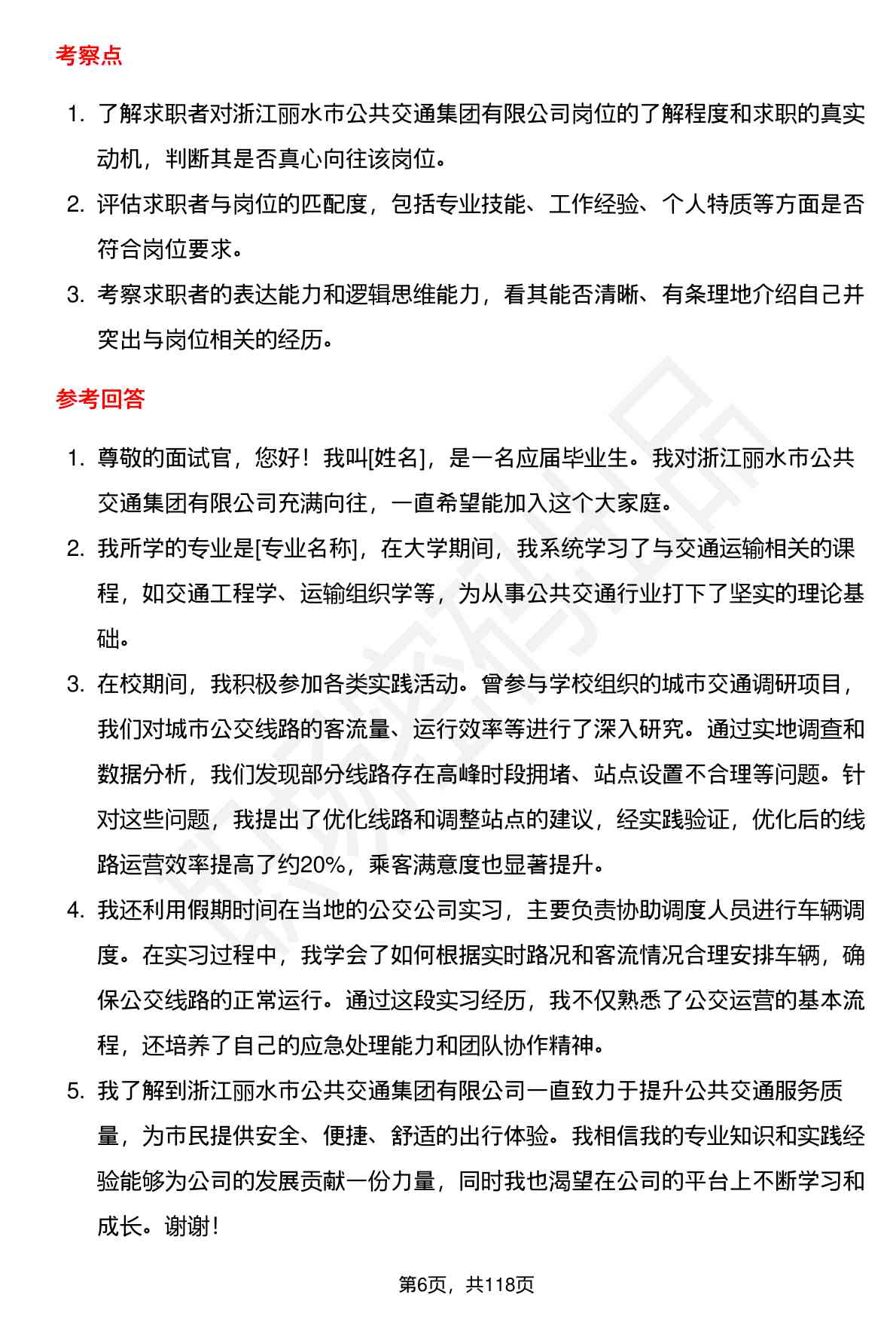 考察点

1. 了解求职者对浙江丽水市公共交通集团有限公司岗位的了解程度和求职的真实动机，判断其是否真心向往该岗位。
2. 评估求职者与岗位的匹配度，包括专业技能、工作经验、个人特质等方面是否符合岗位要求。
3. 考察求职者的表达能力和逻辑思维能力，看其能否清晰、有条理地介绍自己并突出与岗位相关的经历。

参考回答

1. 尊敬的面试官，您好！我叫[姓名]，是一名应届毕业生。我对浙江丽水市公共交通集团有限公司充满向往，一直希望能加入这个大家庭。
2. 我所学的专业是[专业名称]，在大学期间，我系统学习了与交通运输相关的课程，如交通工程学、运输组织学等，为从事公共交通行业打下了坚实的理论基础。
3. 在校期间，我积极参加各类实践活动。曾参与学校组织的城市交通调研项目，我们对城市公交线路的客流量、运行效率等进行了深入研究。通过实地调查和数据分析，我们发现部分线路存在高峰时段拥堵、站点设置不合理等问题。针对这些问题，我提出了优化线路和调整站点的建议，经实践验证，优化后的线路运营效率提高了约20%，乘客满意度也显著提升。
4. 我还利用假期时间在当地的公交公司实习，主要负责协助调度人员进行车辆调度。在实习过程中，我学会了如何根据实时路况和客流情况合理安排车辆，确保公交线路的正常运行。通过这段实习经历，我不仅熟悉了公交运营的基本流程，还培养了自己的应急处理能力和团队协作精神。
5. 我了解到浙江丽水市公共交通集团有限公司一直致力于提升公共交通服务质量，为市民提供安全、便捷、舒适的出行体验。我相信我的专业知识和实践经验能够为公司的发展贡献一份力量，同时我也渴望在公司的平台上不断学习和成长。谢谢！

第6页，共118页